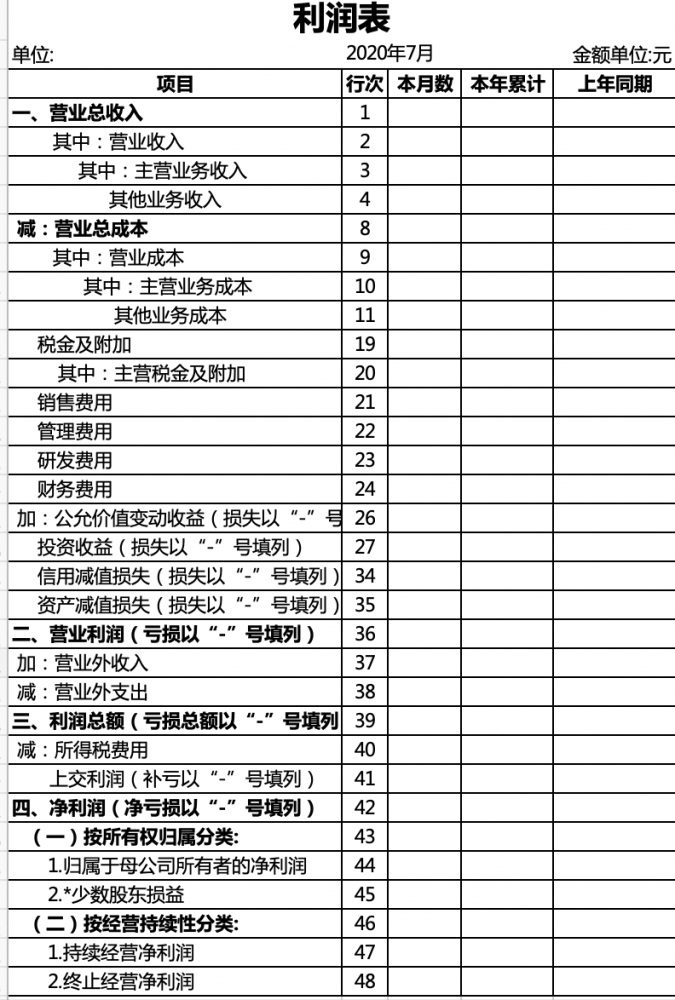 利润表

单位: 2020年7月 金额单位:元

| 项目 | 行次 | 本月数 | 本年累计 | 上年同期 |
|---|---|---|---|---|
| 一、营业总收入 | 1 | | | |
| 其中：营业收入 | 2 | | | |
| 其中：主营业务收入 | 3 | | | |
| 其他业务收入 | 4 | | | |
| 减：营业总成本 | 8 | | | |
| 其中：营业成本 | 9 | | | |
| 其中：主营业务成本 | 10 | | | |
| 其他业务成本 | 11 | | | |
| 税金及附加 | 19 | | | |
| 其中：主营税金及附加 | 20 | | | |
| 销售费用 | 21 | | | |
| 管理费用 | 22 | | | |
| 研发费用 | 23 | | | |
| 财务费用 | 24 | | | |
| 加：公允价值变动收益（损失以“-”号 | 26 | | | |
| 投资收益（损失以“-”号填列） | 27 | | | |
| 信用减值损失（损失以“-”号填列） | 34 | | | |
| 资产减值损失（损失以“-”号填列） | 35 | | | |
| 二、营业利润（亏损以“-”号填列） | 36 | | | |
| 加：营业外收入 | 37 | | | |
| 减：营业外支出 | 38 | | | |
| 三、利润总额（亏损总额以“-”号填列 | 39 | | | |
| 减：所得税费用 | 40 | | | |
| 上交利润（补亏以“-”号填列） | 41 | | | |
| 四、净利润（净亏损以“-”号填列） | 42 | | | |
| （一）按所有权归属分类: | 43 | | | |
| 1.归属于母公司所有者的净利润 | 44 | | | |
| 2.*少数股东损益 | 45 | | | |
| （二）按经营持续性分类: | 46 | | | |
| 1.持续经营净利润 | 47 | | | |
| 2.终止经营净利润 | 48 | | | |